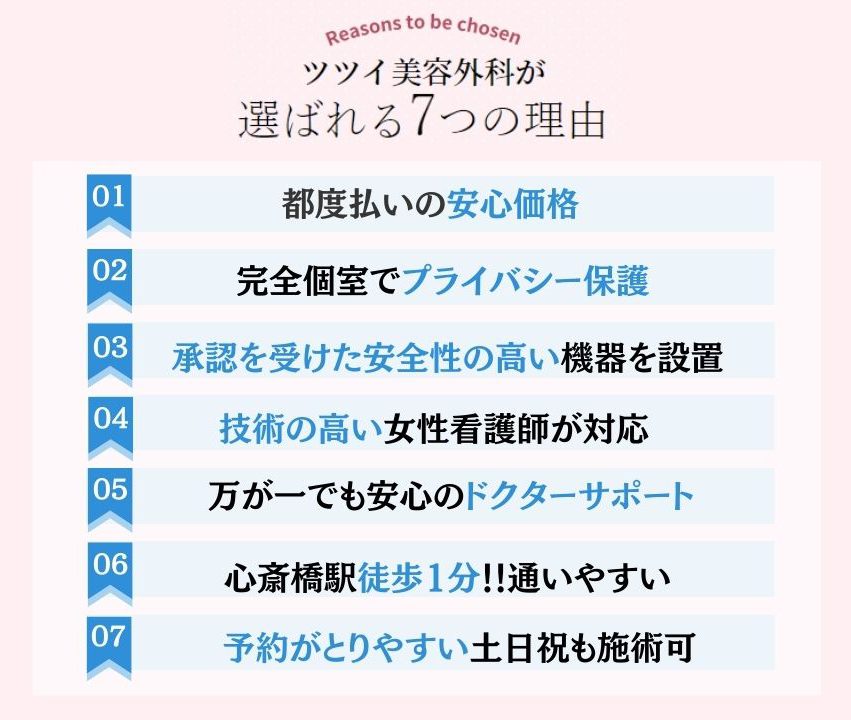 Reasons to be chosen
ツツイ美容外科が
選ばれる7つの理由

01
都度払いの安心価格

02
完全個室でプライバシー保護

03
承認を受けた安全性の高い機器を設置

04
技術の高い女性看護師が対応

05
万が一でも安心のドクターサポート

06
心斎橋駅徒歩1分!!通いやすい

07
予約がとりやすい土日祝も施術可